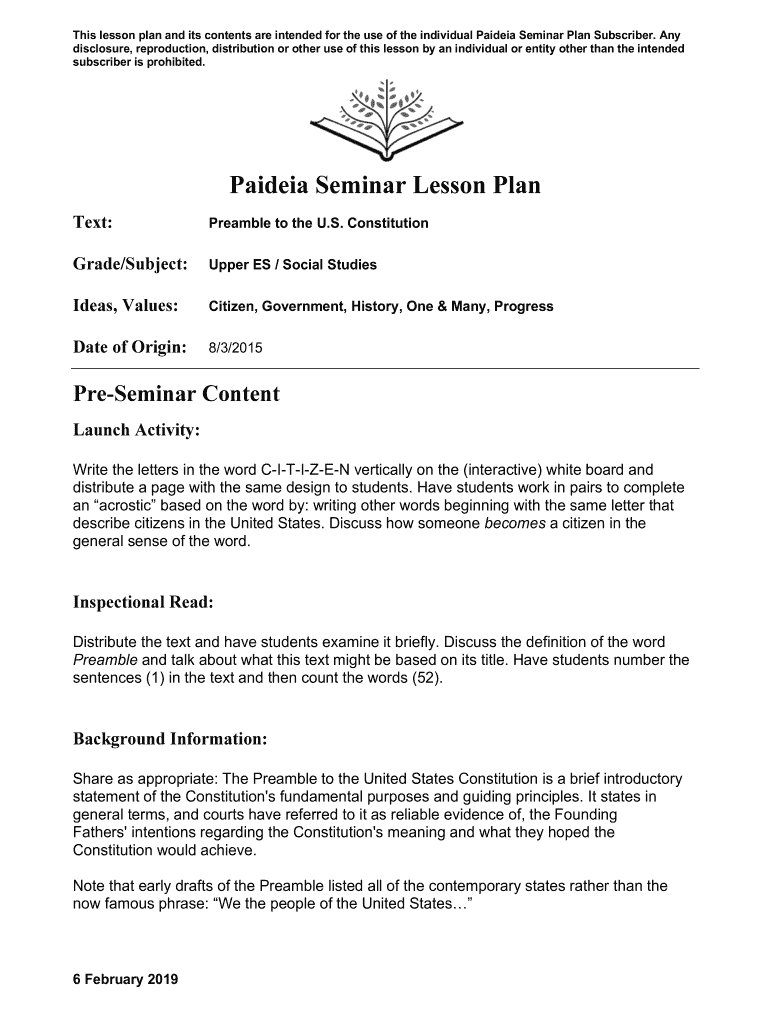 This lesson plan and its contents are intended for the use of the individual Paideia Seminar Plan Subscriber. Any disclosure, reproduction, distribution or other use of this lesson by an individual or entity other than the intended subscriber is prohibited.

Paideia Seminar Lesson Plan

Text: Preamble to the U.S. Constitution

Grade/Subject: Upper ES / Social Studies

Ideas, Values: Citizen, Government, History, One & Many, Progress

Date of Origin: 8/3/2015

Pre-Seminar Content

Launch Activity:

Write the letters in the word C-I-T-I-Z-E-N vertically on the (interactive) white board and distribute a page with the same design to students. Have students work in pairs to complete an “acrostic” based on the word by: writing other words beginning with the same letter that describe citizens in the United States. Discuss how someone becomes a citizen in the general sense of the word.

Inspectional Read:

Distribute the text and have students examine it briefly. Discuss the definition of the word Preamble and talk about what this text might be based on its title. Have students number the sentences (1) in the text and then count the words (52).

Background Information:

Share as appropriate: The Preamble to the United States Constitution is a brief introductory statement of the Constitution's fundamental purposes and guiding principles. It states in general terms, and courts have referred to it as reliable evidence of, the Founding Fathers' intentions regarding the Constitution's meaning and what they hoped the Constitution would achieve.

Note that early drafts of the Preamble listed all of the contemporary states rather than the now famous phrase: “We the people of the United States…”

6 February 2019